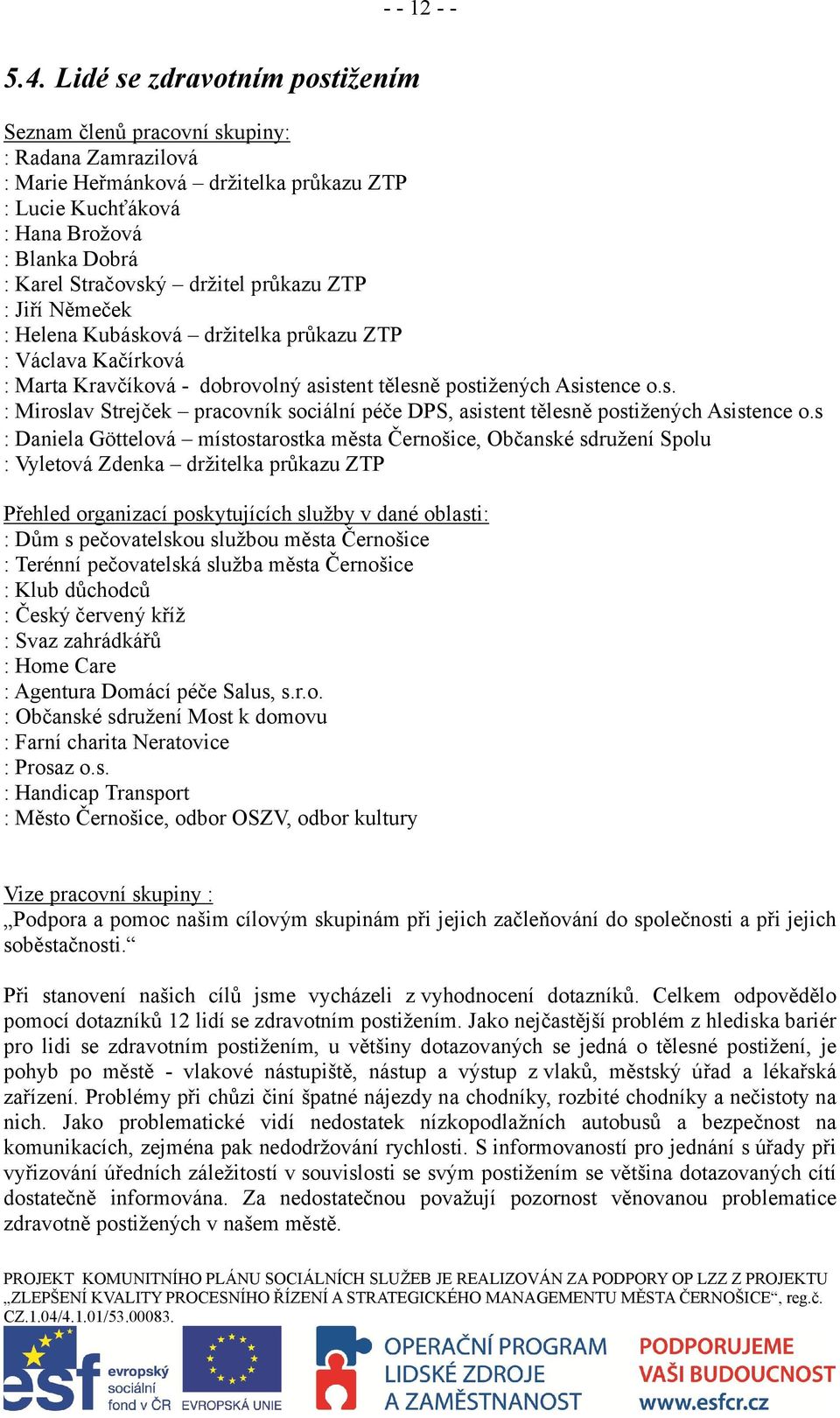 - - 12 - -

5.4. Lidé se zdravotním postižením

Seznam členů pracovní skupiny:
: Radana Zamrazilová
: Marie Heřmánková – držitelka průkazu ZTP
: Lucie Kuchťáková
: Hana Brožová
: Blanka Dobrá
: Karel Stračovský – držitel průkazu ZTP
: Jiří Němeček
: Helena Kubásková – držitelka průkazu ZTP
: Václava Kačírková
: Marta Kravčíková - dobrovolný asistent tělesně postižených Asistence o.s.
: Miroslav Strejček – pracovník sociální péče DPS, asistent tělesně postižených Asistence o.s
: Daniela Göttelová – místostarostka města Černošice, Občanské sdružení Spolu
: Vyletová Zdenka – držitelka průkazu ZTP

Přehled organizací poskytujících služby v dané oblasti:
: Dům s pečovatelskou službou města Černošice
: Terénní pečovatelská služba města Černošice
: Klub důchodců
: Český červený kříž
: Svaz zahrádkářů
: Home Care
: Agentura Domácí péče Salus, s.r.o.
: Občanské sdružení Most k domovu
: Farní charita Neratovice
: Prosaz o.s.
: Handicap Transport
: Město Černošice, odbor OSZV, odbor kultury

Vize pracovní skupiny :
„Podpora a pomoc našim cílovým skupinám při jejich začleňování do společnosti a při jejich soběstačnosti.“

Při stanovení našich cílů jsme vycházeli z vyhodnocení dotazníků. Celkem odpovědělo pomocí dotazníků 12 lidí se zdravotním postižením. Jako nejčastější problém z hlediska bariér pro lidi se zdravotním postižením, u většiny dotazovaných se jedná o tělesné postižení, je pohyb po městě - vlakové nástupiště, nástup a výstup z vlaků, městský úřad a lékařská zařízení. Problémy při chůzi činí špatné nájezdy na chodníky, rozbité chodníky a nečistoty na nich. Jako problematické vidí nedostatek nízkopodlažních autobusů a bezpečnost na komunikacích, zejména pak nedodržování rychlosti. S informovaností pro jednání s úřady při vyřizování úředních záležitostí v souvislosti se svým postižením se většina dotazovaných cítí dostatečně informována. Za nedostatečnou považují pozornost věnovanou problematice zdravotně postižených v našem městě.

PROJEKT KOMUNITNÍHO PLÁNU SOCIÁLNÍCH SLUŽEB JE REALIZOVÁN ZA PODPORY OP LZZ Z PROJEKTU „ZLEPŠENÍ KVALITY PROCESNÍHO ŘÍZENÍ A STRATEGICKÉHO MANAGEMENTU MĚSTA ČERNOŠICE“, reg.č. CZ.1.04/4.1.01/53.00083.

esf evropský sociální fond v ČR EVROPSKÁ UNIE OPERAČNÍ PROGRAM LIDSKÉ ZDROJE A ZAMĚSTNANOST PODPORUJEME VAŠI BUDOUCNOST www.esfcr.cz